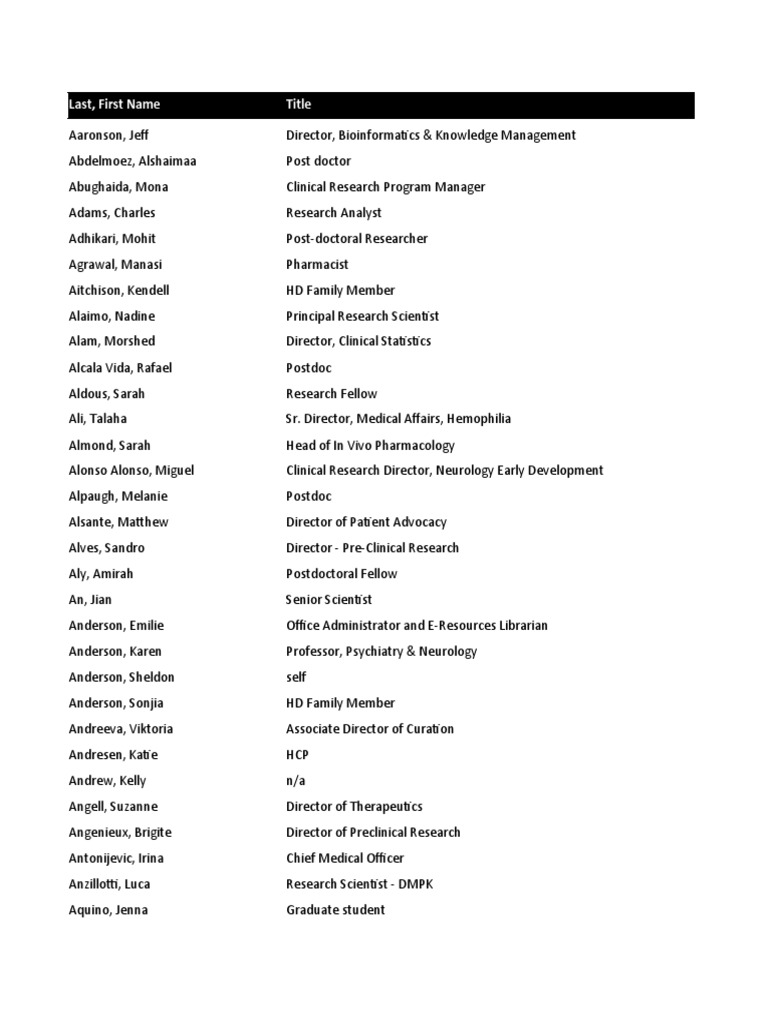 | Last, First Name | Title |
|---|---|
| Aaronson, Jeff | Director, Bioinformatics & Knowledge Management |
| Abdelmoez, Alshaimaa | Post doctor |
| Abughaida, Mona | Clinical Research Program Manager |
| Adams, Charles | Research Analyst |
| Adhikari, Mohit | Post-doctoral Researcher |
| Agrawal, Manasi | Pharmacist |
| Aitchison, Kendell | HD Family Member |
| Alaimo, Nadine | Principal Research Scientist |
| Alam, Morshed | Director, Clinical Statistics |
| Alcala Vida, Rafael | Postdoc |
| Aldous, Sarah | Research Fellow |
| Ali, Talaha | Sr. Director, Medical Affairs, Hemophilia |
| Almond, Sarah | Head of In Vivo Pharmacology |
| Alonso Alonso, Miguel | Clinical Research Director, Neurology Early Development |
| Alpaugh, Melanie | Postdoc |
| Alsante, Matthew | Director of Patient Advocacy |
| Alves, Sandro | Director - Pre-Clinical Research |
| Aly, Amirah | Postdoctoral Fellow |
| An, Jian | Senior Scientist |
| Anderson, Emilie | Office Administrator and E-Resources Librarian |
| Anderson, Karen | Professor, Psychiatry & Neurology |
| Anderson, Sheldon | self |
| Anderson, Sonjia | HD Family Member |
| Andreeva, Viktoria | Associate Director of Curation |
| Andresen, Katie | HCP |
| Andrew, Kelly | n/a |
| Angell, Suzanne | Director of Therapeutics |
| Angenieux, Brigite | Director of Preclinical Research |
| Antonijevic, Irina | Chief Medical Officer |
| Anzillotti, Luca | Research Scientist - DMPK |
| Aquino, Jenna | Graduate student |